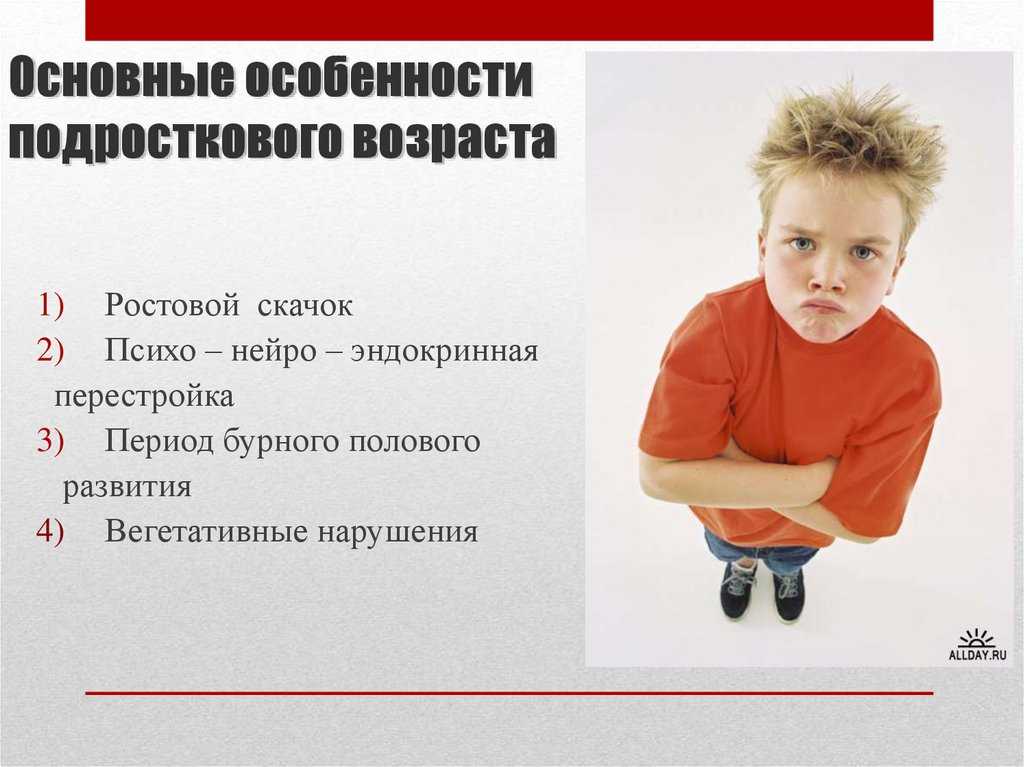 Основные особенности подросткового возраста

1) Ростовой скачок
2) Психо – нейро – эндокринная перестройка
3) Период бурного полового развития
4) Вегетативные нарушения

ALLDAY.RU